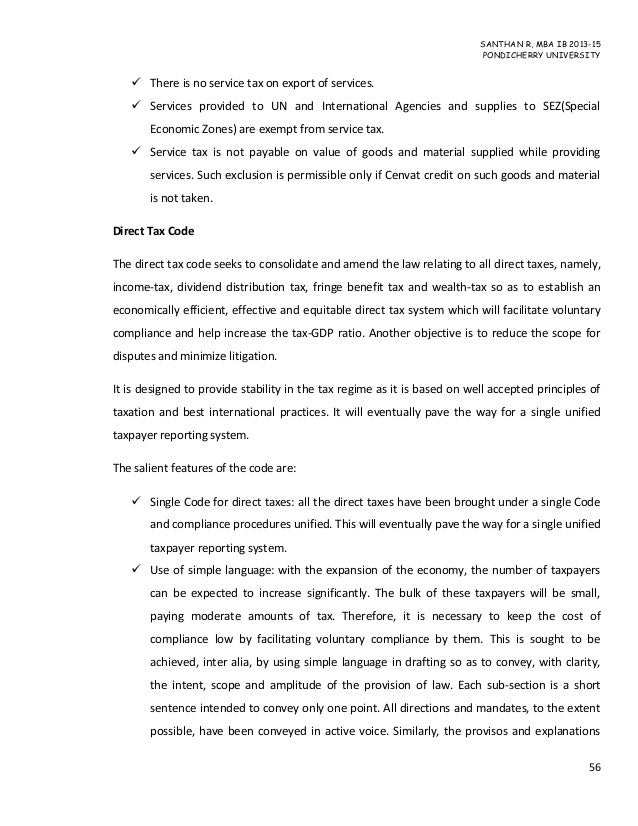 SANTHAN R, MBA IB 2013-15
PONDICHERRY UNIVERSITY

✓ There is no service tax on export of services.
✓ Services provided to UN and International Agencies and supplies to SEZ(Special Economic Zones) are exempt from service tax.
✓ Service tax is not payable on value of goods and material supplied while providing services. Such exclusion is permissible only if Cenvat credit on such goods and material is not taken.

Direct Tax Code

The direct tax code seeks to consolidate and amend the law relating to all direct taxes, namely, income-tax, dividend distribution tax, fringe benefit tax and wealth-tax so as to establish an economically efficient, effective and equitable direct tax system which will facilitate voluntary compliance and help increase the tax-GDP ratio. Another objective is to reduce the scope for disputes and minimize litigation.

It is designed to provide stability in the tax regime as it is based on well accepted principles of taxation and best international practices. It will eventually pave the way for a single unified taxpayer reporting system.

The salient features of the code are:

✓ Single Code for direct taxes: all the direct taxes have been brought under a single Code and compliance procedures unified. This will eventually pave the way for a single unified taxpayer reporting system.
✓ Use of simple language: with the expansion of the economy, the number of taxpayers can be expected to increase significantly. The bulk of these taxpayers will be small, paying moderate amounts of tax. Therefore, it is necessary to keep the cost of compliance low by facilitating voluntary compliance by them. This is sought to be achieved, inter alia, by using simple language in drafting so as to convey, with clarity, the intent, scope and amplitude of the provision of law. Each sub-section is a short sentence intended to convey only one point. All directions and mandates, to the extent possible, have been conveyed in active voice. Similarly, the provisos and explanations

56